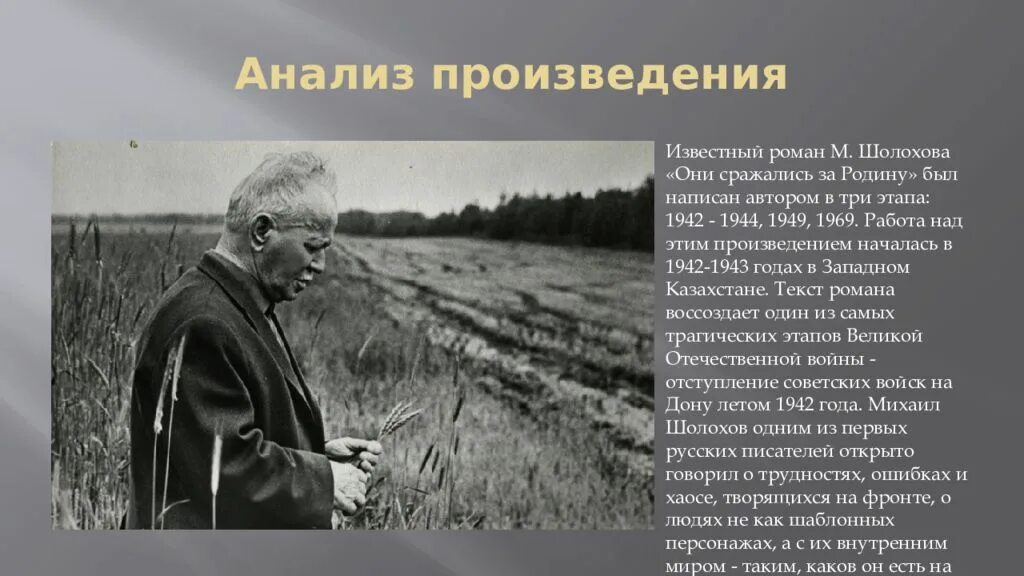 Анализ произведения

Известный роман М. Шолохова «Они сражались за Родину» был написан автором в три этапа: 1942 - 1944, 1949, 1969. Работа над этим произведением началась в 1942-1943 годах в Западном Казахстане. Текст романа воссоздает один из самых трагических этапов Великой Отечественной войны - отступление советских войск на Дону летом 1942 года. Михаил Шолохов одним из первых русских писателей открыто говорил о трудностях, ошибках и хаосе, творящихся на фронте, о людях не как шаблонных персонажах, а с их внутренним миром - таким, каков он есть на